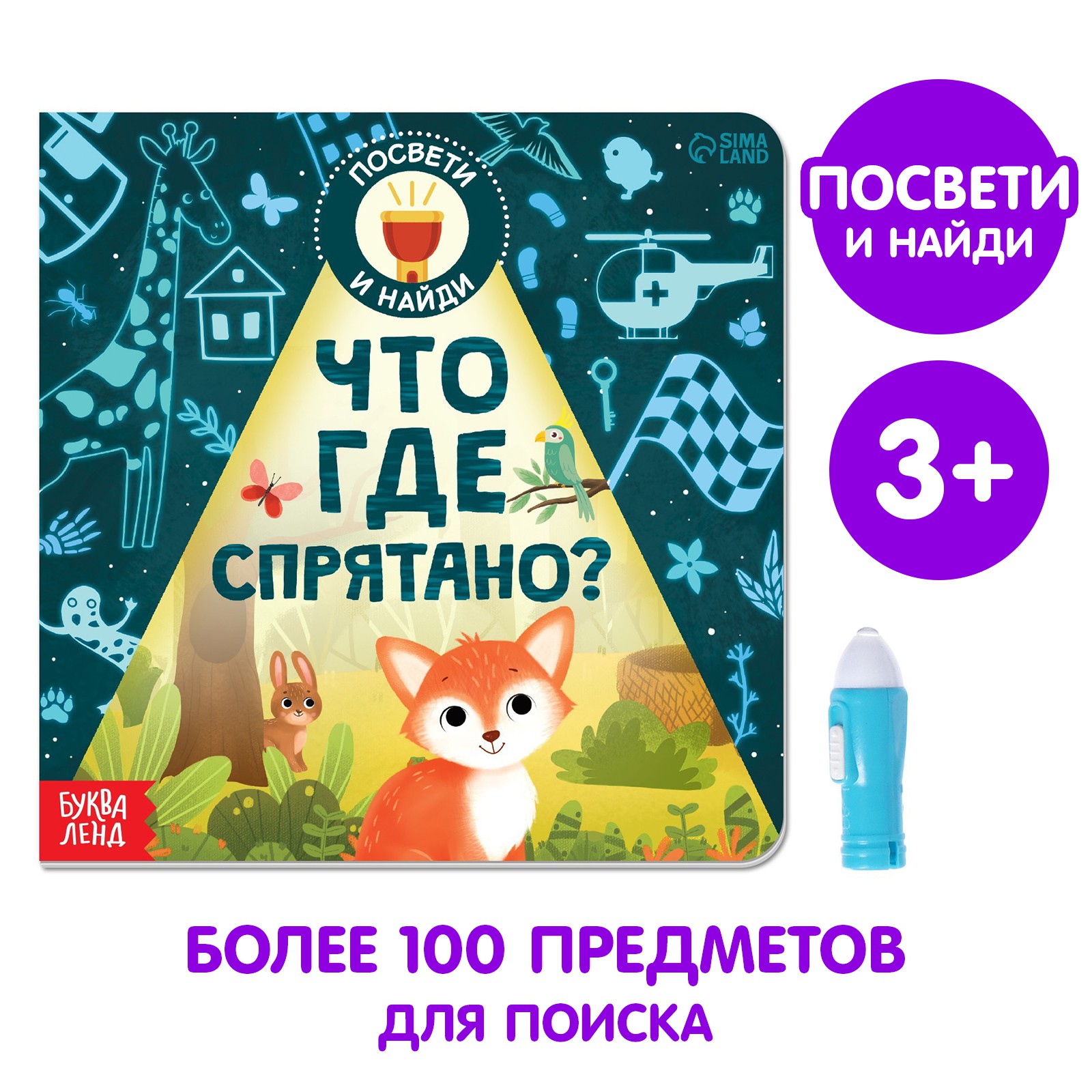 ПОСВЕТИ И НАЙДИ

SIMA LAND

ЧТО ГДЕ СПРЯТАНО?

БУКВА ЛЕНД

ПОСВЕТИ И НАЙДИ

3+

БОЛЕЕ 100 ПРЕДМЕТОВ
ДЛЯ ПОИСКА